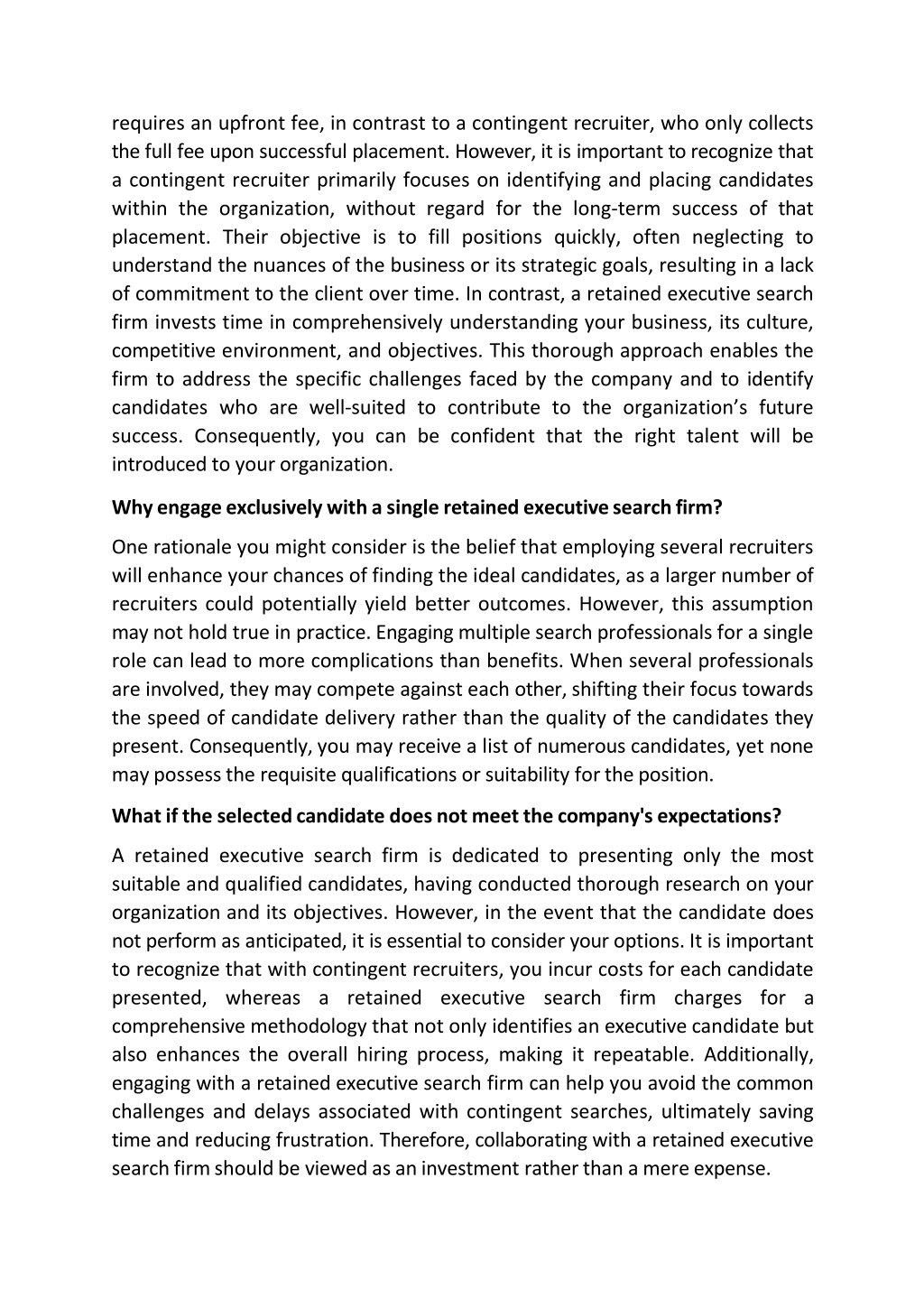 requires an upfront fee, in contrast to a contingent recruiter, who only collects the full fee upon successful placement. However, it is important to recognize that a contingent recruiter primarily focuses on identifying and placing candidates within the organization, without regard for the long-term success of that placement. Their objective is to fill positions quickly, often neglecting to understand the nuances of the business or its strategic goals, resulting in a lack of commitment to the client over time. In contrast, a retained executive search firm invests time in comprehensively understanding your business, its culture, competitive environment, and objectives. This thorough approach enables the firm to address the specific challenges faced by the company and to identify candidates who are well-suited to contribute to the organization's future success. Consequently, you can be confident that the right talent will be introduced to your organization.

Why engage exclusively with a single retained executive search firm?

One rationale you might consider is the belief that employing several recruiters will enhance your chances of finding the ideal candidates, as a larger number of recruiters could potentially yield better outcomes. However, this assumption may not hold true in practice. Engaging multiple search professionals for a single role can lead to more complications than benefits. When several professionals are involved, they may compete against each other, shifting their focus towards the speed of candidate delivery rather than the quality of the candidates they present. Consequently, you may receive a list of numerous candidates, yet none may possess the requisite qualifications or suitability for the position.

What if the selected candidate does not meet the company's expectations?

A retained executive search firm is dedicated to presenting only the most suitable and qualified candidates, having conducted thorough research on your organization and its objectives. However, in the event that the candidate does not perform as anticipated, it is essential to consider your options. It is important to recognize that with contingent recruiters, you incur costs for each candidate presented, whereas a retained executive search firm charges for a comprehensive methodology that not only identifies an executive candidate but also enhances the overall hiring process, making it repeatable. Additionally, engaging with a retained executive search firm can help you avoid the common challenges and delays associated with contingent searches, ultimately saving time and reducing frustration. Therefore, collaborating with a retained executive search firm should be viewed as an investment rather than a mere expense.